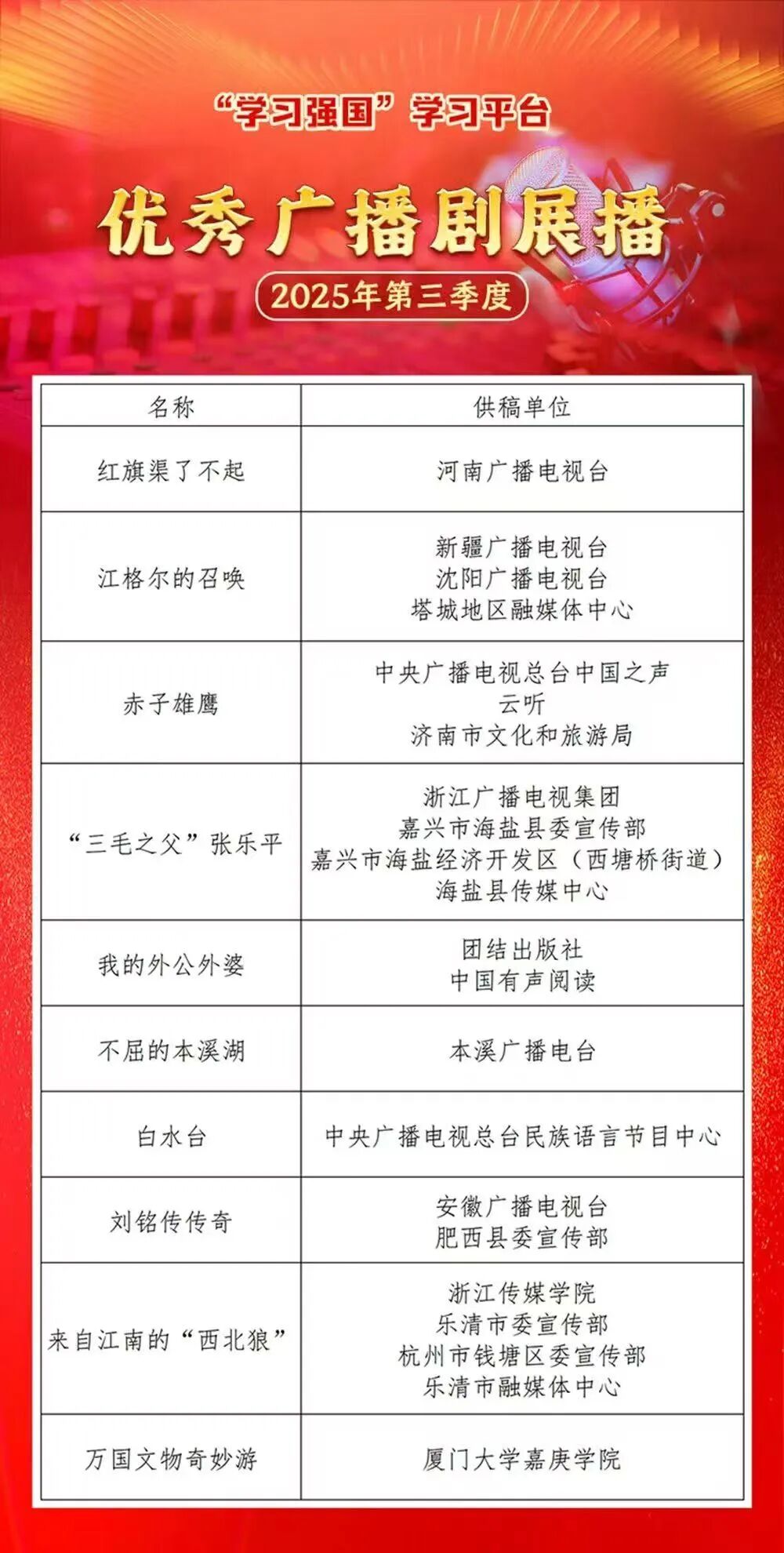 “学习强国”学习平台

优秀广播剧展播

2025年第三季度

| 名称 | 供稿单位 |
|---|---|
| 红旗渠了不起 | 河南广播电视台 |
| 江格尔的召唤 | 新疆广播电视台 沈阳广播电视台 塔城地区融媒体中心 |
| 赤子雄鹰 | 中央广播电视总台中国之声 云听 济南市文化和旅游局 |
| “三毛之父”张乐平 | 浙江广播电视集团 嘉兴市海盐县委宣传部 嘉兴市海盐经济开发区（西塘桥街道） 海盐县传媒中心 |
| 我的外公外婆 | 团结出版社 中国有声阅读 |
| 不屈的本溪湖 | 本溪广播电台 |
| 白水台 | 中央广播电视总台民族语言节目中心 |
| 刘铭传传奇 | 安徽广播电视台 肥西县委宣传部 |
| 来自江南的“西北狼” | 浙江传媒学院 乐清市委宣传部 杭州市钱塘区委宣传部 乐清市融媒体中心 |
| 万国文物奇妙游 | 厦门大学嘉庚学院 |